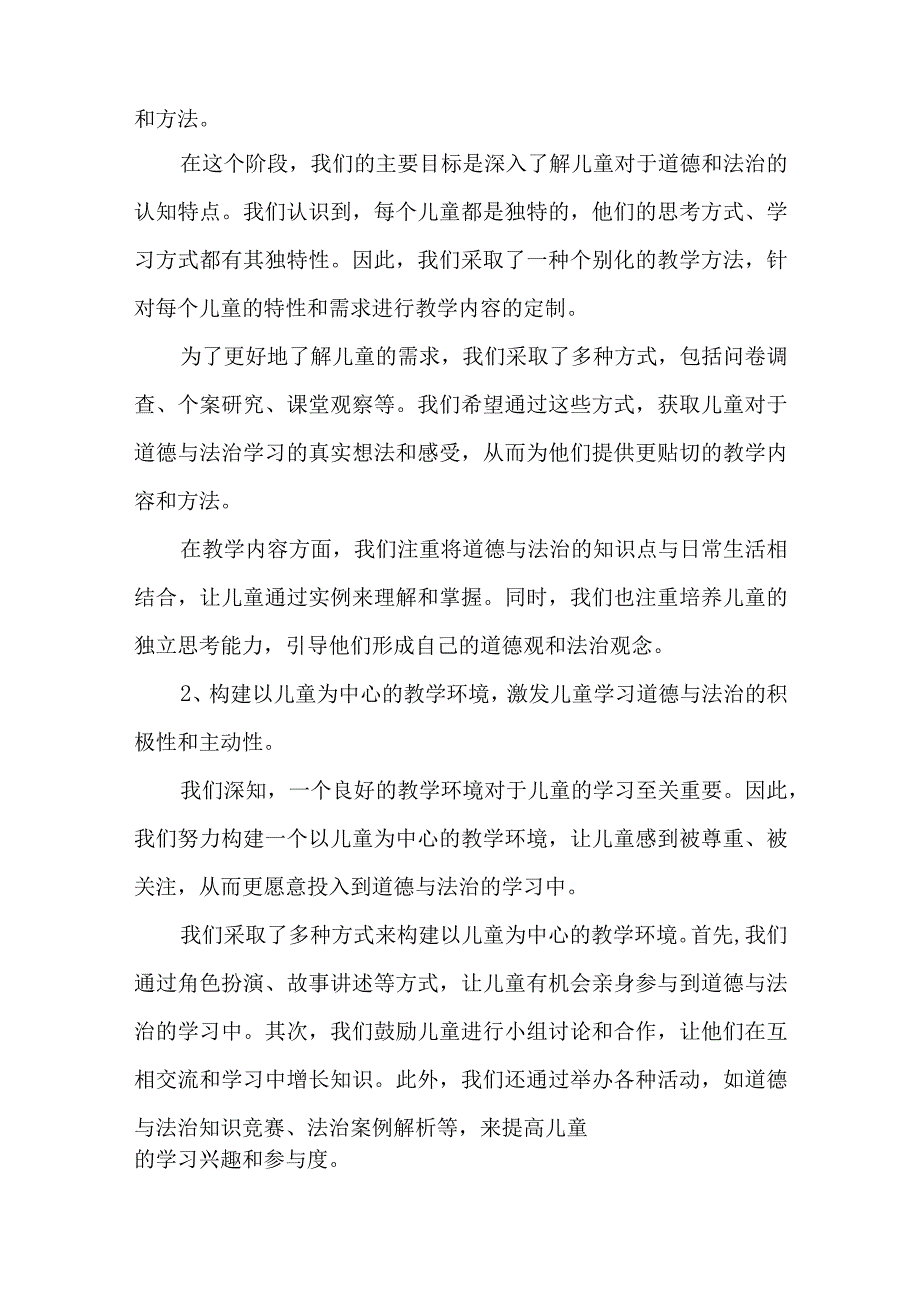 和方法。

在这个阶段，我们的主要目标是深入了解儿童对于道德和法治的认知特点。我们认识到，每个儿童都是独特的，他们的思考方式、学习方式都有其独特性。因此，我们采取了一种个别化的教学方法，针对每个儿童的特性和需求进行教学内容的定制。

为了更好地了解儿童的需求，我们采取了多种方式，包括问卷调查、个案研究、课堂观察等。我们希望通过这些方式，获取儿童对于道德与法治学习的真实想法和感受，从而为他们提供更贴切的教学内容和方法。

在教学内容方面，我们注重将道德与法治的知识点与日常生活相结合，让儿童通过实例来理解和掌握。同时，我们也注重培养儿童的独立思考能力，引导他们形成自己的道德观和法治观念。

2、构建以儿童为中心的教学环境，激发儿童学习道德与法治的积极性和主动性。

我们深知，一个良好的教学环境对于儿童的学习至关重要。因此，我们努力构建一个以儿童为中心的教学环境，让儿童感到被尊重、被关注，从而更愿意投入到道德与法治的学习中。

我们采取了多种方式来构建以儿童为中心的教学环境。首先,我们通过角色扮演、故事讲述等方式，让儿童有机会亲身参与到道德与法治的学习中。其次，我们鼓励儿童进行小组讨论和合作，让他们在互相交流和学习中增长知识。此外，我们还通过举办各种活动，如道德与法治知识竞赛、法治案例解析等，来提高儿童的学习兴趣和参与度。